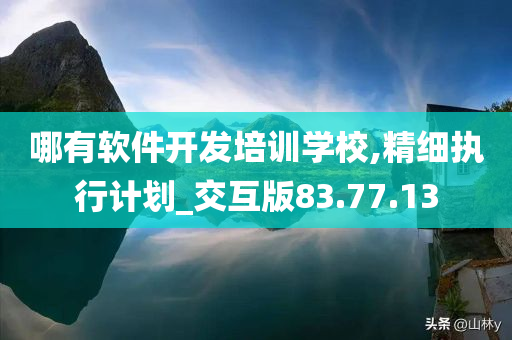 哪有软件开发培训学校,精细执行计划_交互版83.77.13

头条 @山林y